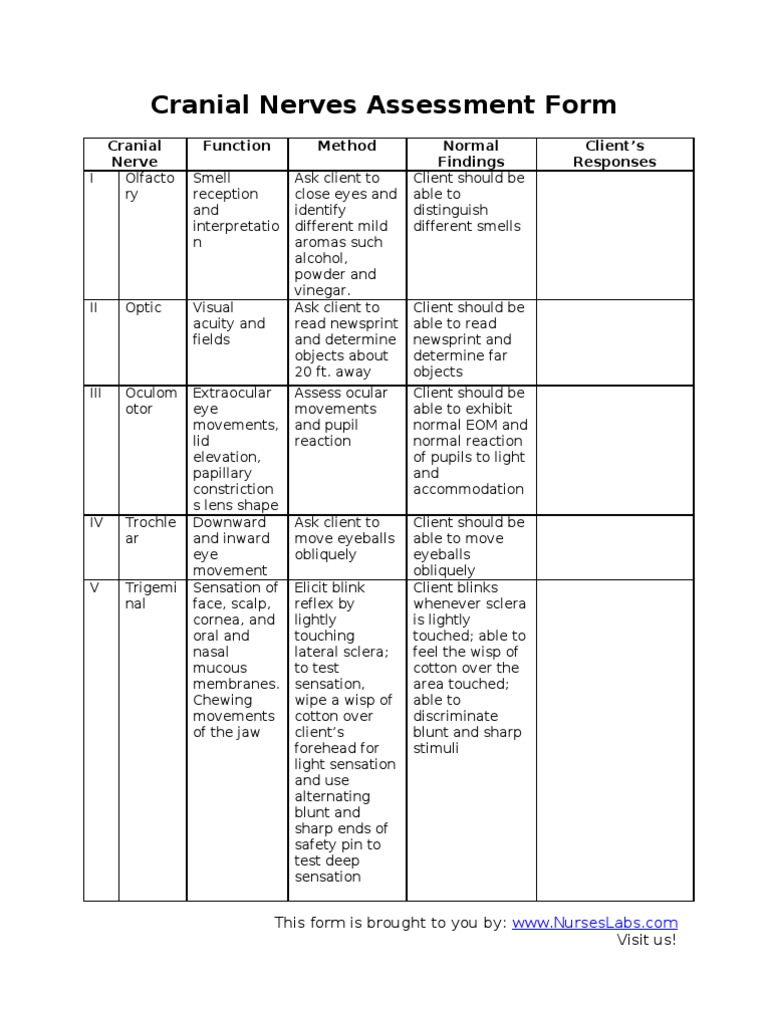 Cranial Nerves Assessment Form

| Cranial Nerve | | Function | Method | Normal Findings | Client's Responses |
|---|---|---|---|---|---|
| I | Olfactory | Smell reception and interpretation | Ask client to close eyes and identify different mild aromas such alcohol, powder and vinegar. | Client should be able to distinguish different smells | |
| II | Optic | Visual acuity and fields | Ask client to read newsprint and determine objects about 20 ft. away | Client should be able to read newsprint and determine far objects | |
| III | Oculomotor | Extraocular eye movements, lid elevation, papillary constrictions lens shape | Assess ocular movements and pupil reaction | Client should be able to exhibit normal EOM and normal reaction of pupils to light and accommodation | |
| IV | Trochlear | Downward and inward eye movement | Ask client to move eyeballs obliquely | Client should be able to move eyeballs obliquely | |
| V | Trigeminal | Sensation of face, scalp, cornea, and oral and nasal mucous membranes. Chewing movements of the jaw | Elicit blink reflex by lightly touching lateral sclera; to test sensation, wipe a wisp of cotton over client's forehead for light sensation and use alternating blunt and sharp ends of safety pin to test deep sensation | Client blinks whenever sclera is lightly touched; able to feel the wisp of cotton over the area touched; able to discriminate blunt and sharp stimuli | |

This form is brought to you by: www.NursesLabs.com
Visit us!